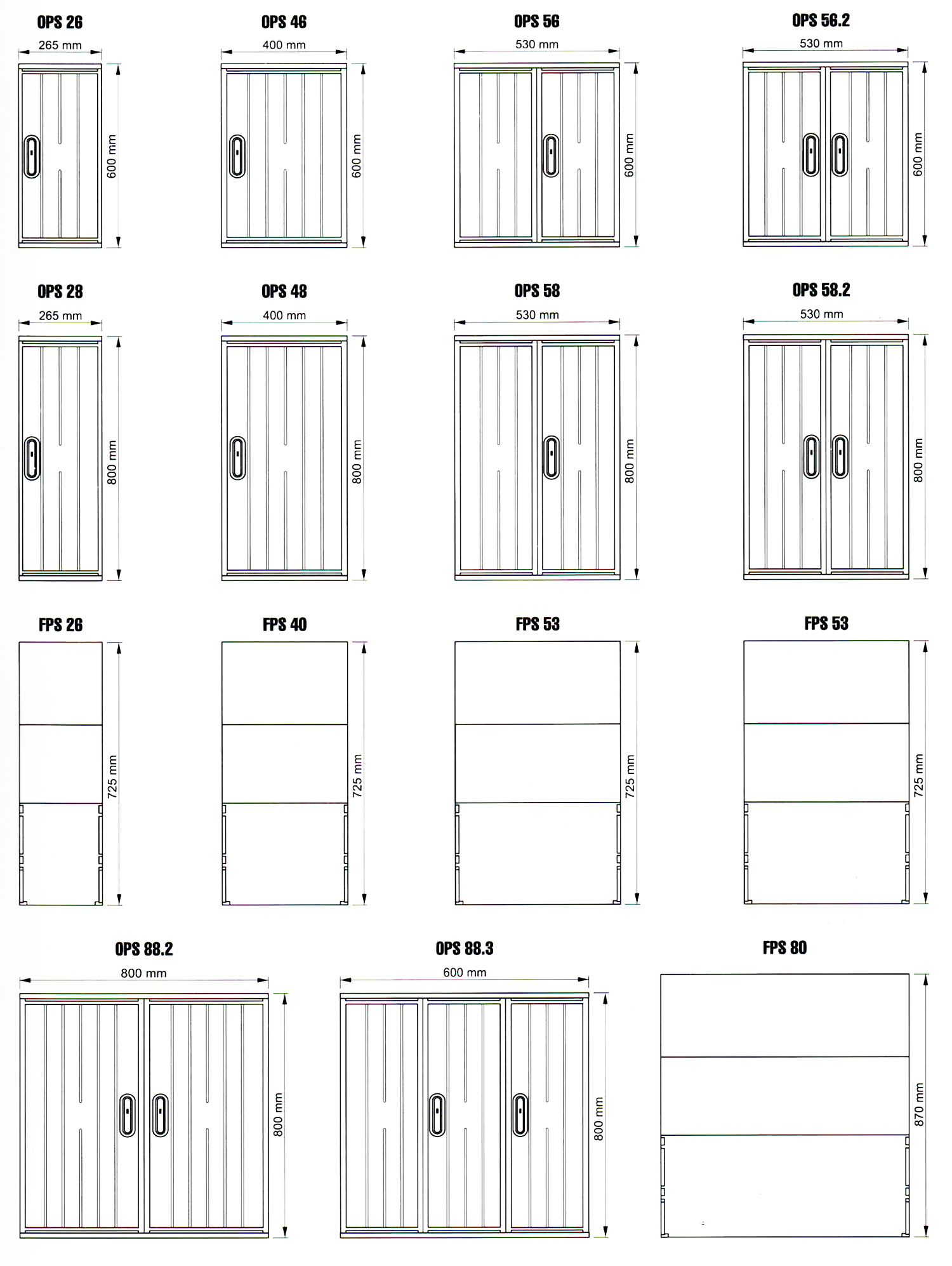 OPS 26
265 mm
600 mm

OPS 46
400 mm
600 mm

OPS 56
530 mm
600 mm

OPS 56.2
530 mm
600 mm

OPS 28
265 mm
800 mm

OPS 48
400 mm
800 mm

OPS 58
530 mm
800 mm

OPS 58.2
530 mm
800 mm

FPS 26
725 mm

FPS 40
725 mm

FPS 53
725 mm

FPS 53
725 mm

OPS 88.2
800 mm
800 mm

OPS 88.3
600 mm
800 mm

FPS 80
870 mm